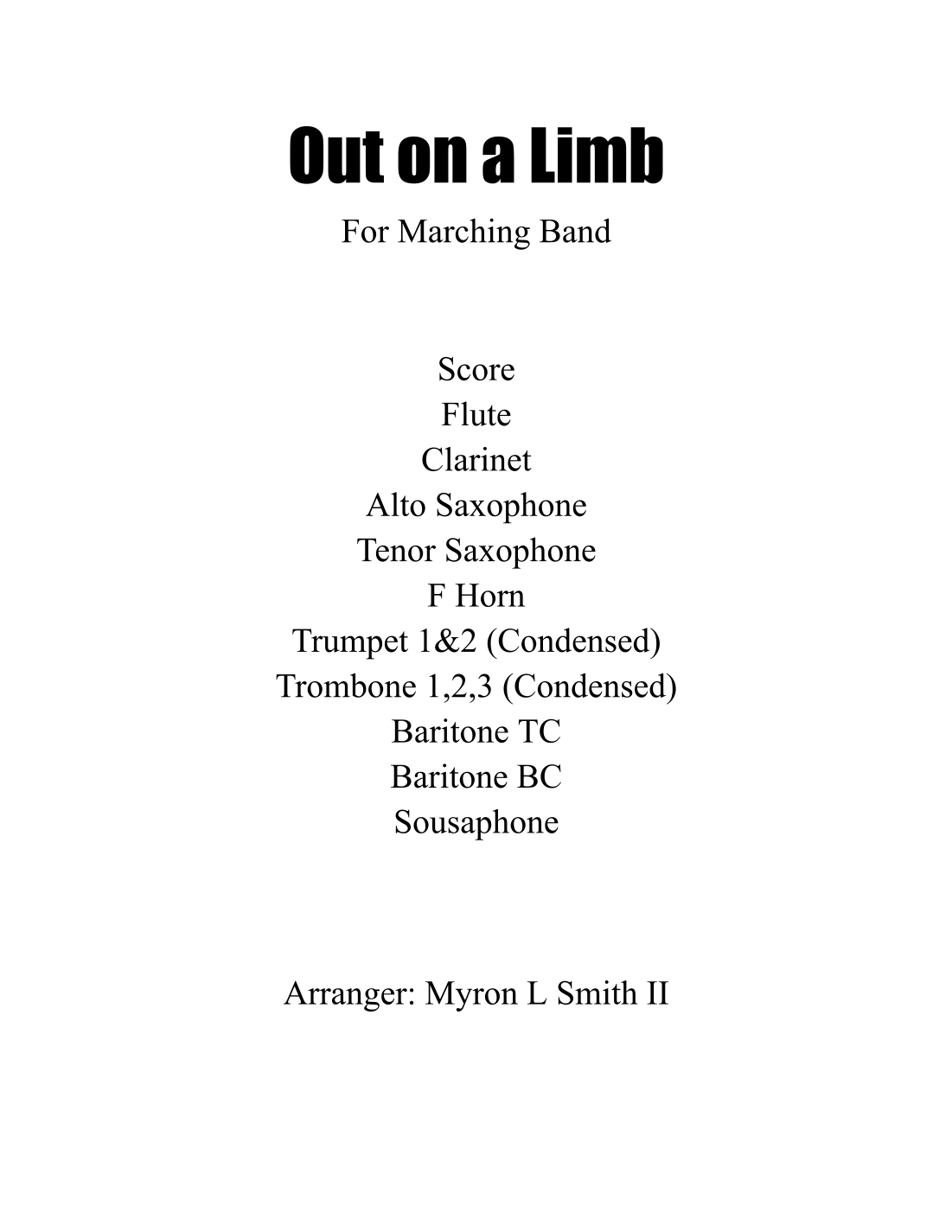 Out on a Limb

For Marching Band

Score
Flute
Clarinet
Alto Saxophone
Tenor Saxophone
F Horn
Trumpet 1&2 (Condensed)
Trombone 1,2,3 (Condensed)
Baritone TC
Baritone BC
Sousaphone

Arranger: Myron L Smith II